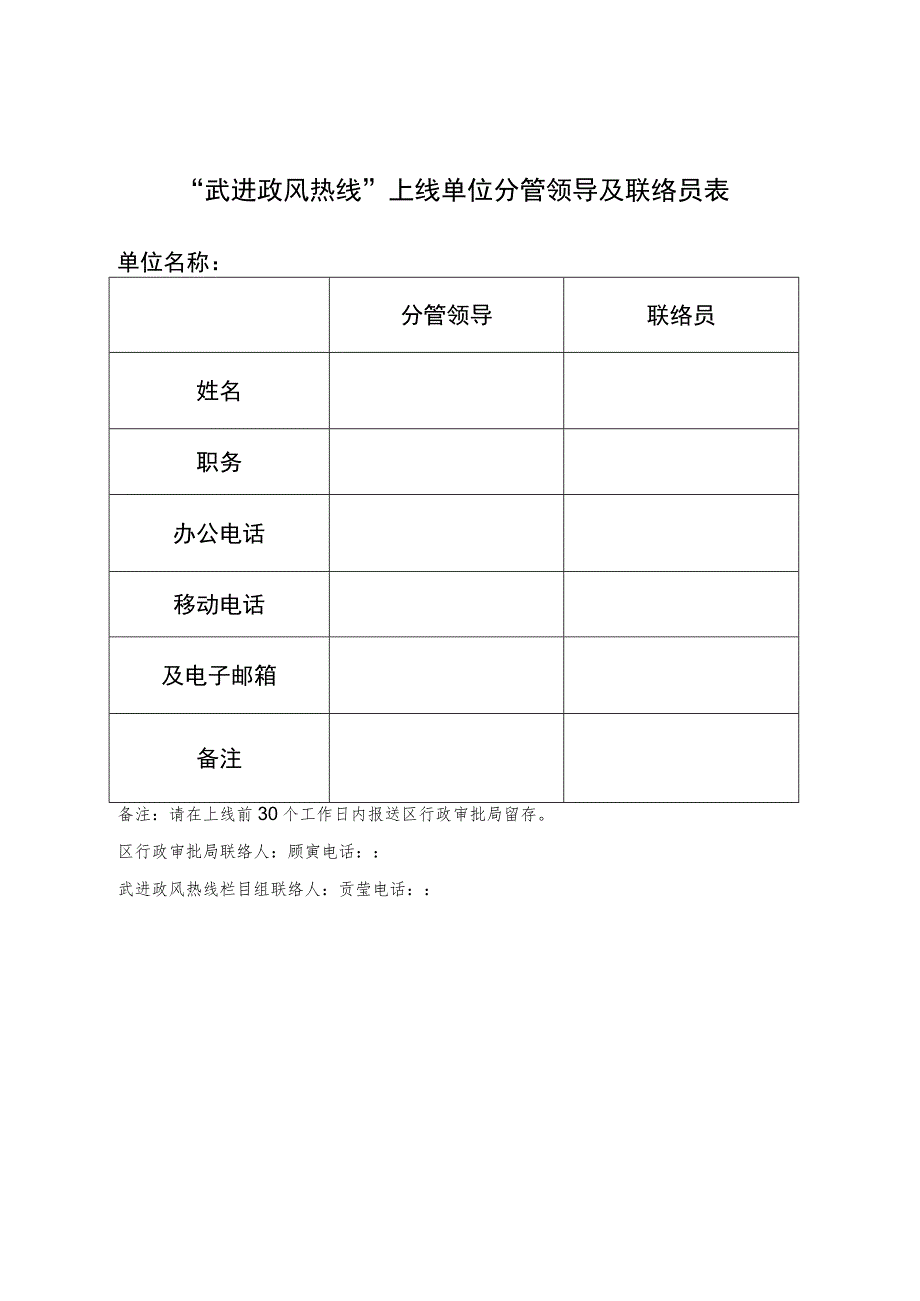 “武进政风热线”上线单位分管领导及联络员表

单位名称：

|  | 分管领导 | 联络员 |
|---|---|---|
| 姓名 |  |  |
| 职务 |  |  |
| 办公电话 |  |  |
| 移动电话 |  |  |
| 及电子邮箱 |  |  |
| 备注 |  |  |

备注：请在上线前30个工作日内报送区行政审批局留存。

区行政审批局联络人：顾寅电话：：

武进政风热线栏目组联络人：贡莹电话：：